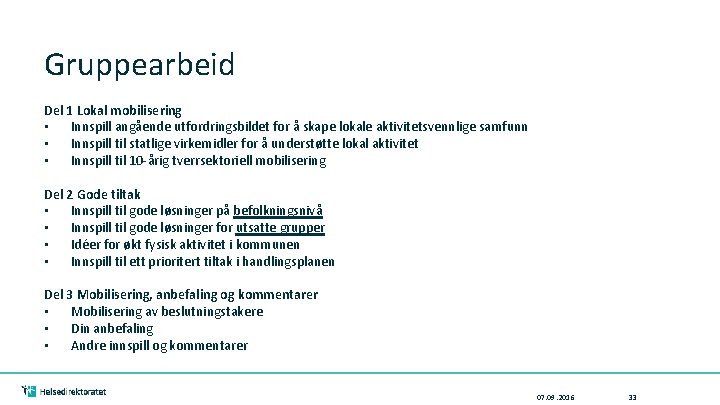 Gruppearbeid

Del 1 Lokal mobilisering
• Innspill angående utfordringsbildet for å skape lokale aktivitetsvennlige samfunn
• Innspill til statlige virkemidler for å understøtte lokal aktivitet
• Innspill til 10-årig tverrsektoriell mobilisering

Del 2 Gode tiltak
• Innspill til gode løsninger på befolkningsnivå
• Innspill til gode løsninger for utsatte grupper
• Idéer for økt fysisk aktivitet i kommunen
• Innspill til ett prioritert tiltak i handlingsplanen

Del 3 Mobilisering, anbefaling og kommentarer
• Mobilisering av beslutningstakere
• Din anbefaling
• Andre innspill og kommentarer

Helsedirektoratet

07.09.2016

33